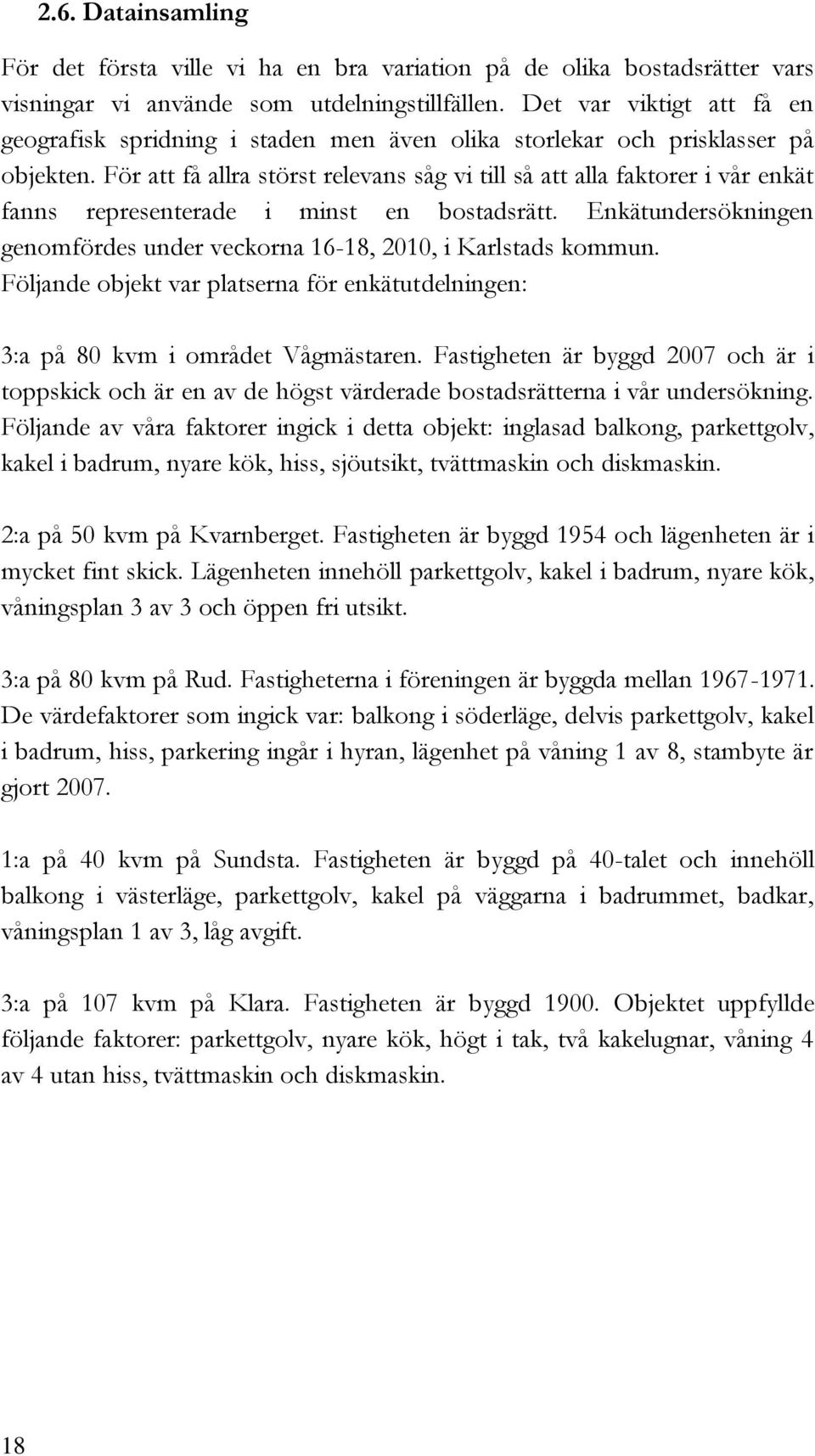 2.6. Datainsamling

För det första ville vi ha en bra variation på de olika bostadsrätter vars visningar vi använde som utdelningstillfällen. Det var viktigt att få en geografisk spridning i staden men även olika storlekar och prisklasser på objekten. För att få allra störst relevans såg vi till så att alla faktorer i vår enkät fanns representerade i minst en bostadsrätt. Enkätundersökningen genomfördes under veckorna 16-18, 2010, i Karlstads kommun. Följande objekt var platserna för enkätutdelningen:

3:a på 80 kvm i området Vågmästaren. Fastigheten är byggd 2007 och är i toppskick och är en av de högst värderade bostadsrätterna i vår undersökning. Följande av våra faktorer ingick i detta objekt: inglasad balkong, parkettgolv, kakel i badrum, nyare kök, hiss, sjöutsikt, tvättmaskin och diskmaskin.

2:a på 50 kvm på Kvarnberget. Fastigheten är byggd 1954 och lägenheten är i mycket fint skick. Lägenheten innehöll parkettgolv, kakel i badrum, nyare kök, våningsplan 3 av 3 och öppen fri utsikt.

3:a på 80 kvm på Rud. Fastigheterna i föreningen är byggda mellan 1967-1971. De värdefaktorer som ingick var: balkong i söderläge, delvis parkettgolv, kakel i badrum, hiss, parkering ingår i hyran, lägenhet på våning 1 av 8, stambyte är gjort 2007.

1:a på 40 kvm på Sundsta. Fastigheten är byggd på 40-talet och innehöll balkong i västerläge, parkettgolv, kakel på väggarna i badrummet, badkar, våningsplan 1 av 3, låg avgift.

3:a på 107 kvm på Klara. Fastigheten är byggd 1900. Objektet uppfyllde följande faktorer: parkettgolv, nyare kök, högt i tak, två kakelugnar, våning 4 av 4 utan hiss, tvättmaskin och diskmaskin.

18